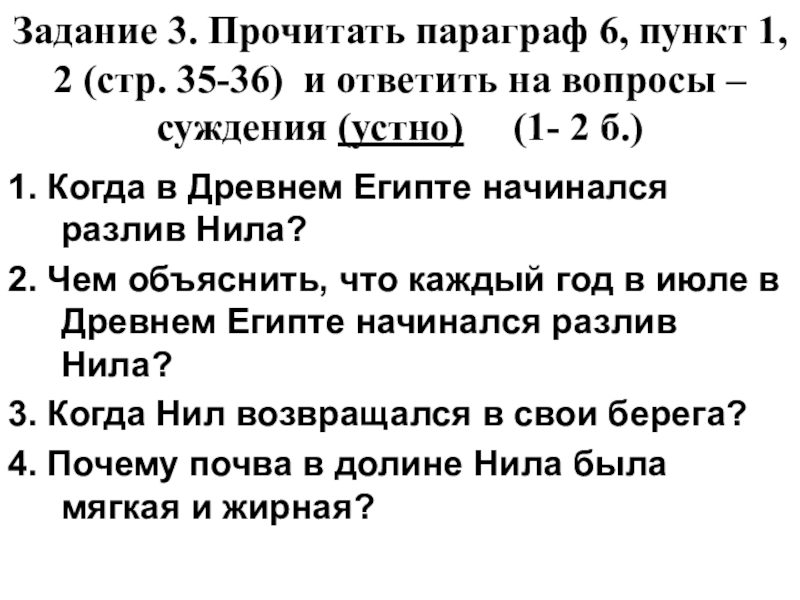 Задание 3. Прочитать параграф 6, пункт 1, 2 (стр. 35-36) и ответить на вопросы – суждения (устно) (1- 2 б.)

1. Когда в Древнем Египте начинался разлив Нила?

2. Чем объяснить, что каждый год в июле в Древнем Египте начинался разлив Нила?

3. Когда Нил возвращался в свои берега?

4. Почему почва в долине Нила была мягкая и жирная?